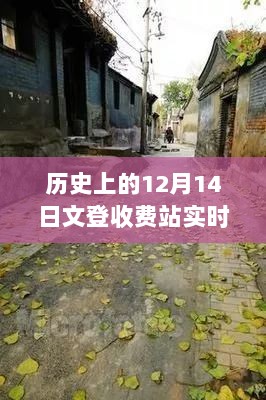 历史上的12月14日文登收费站实时